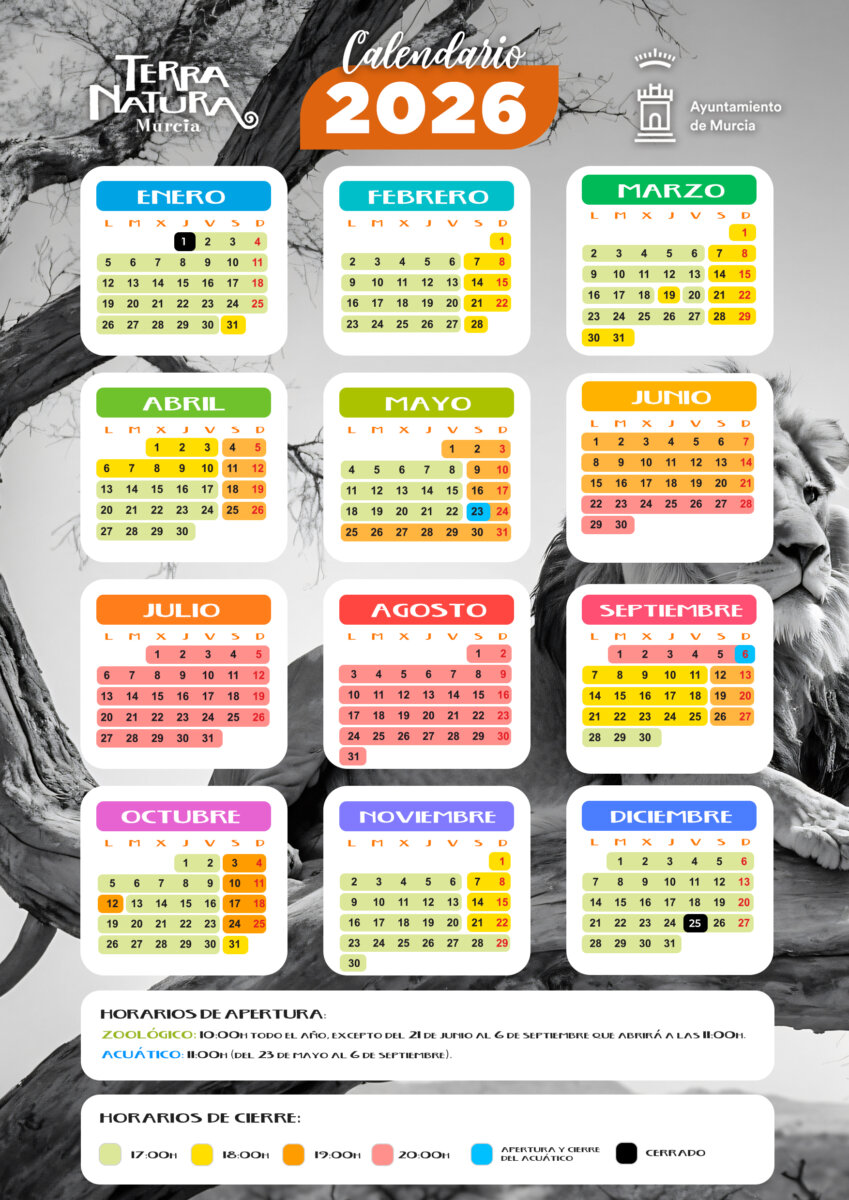 TERRA NATURA
Murcia

Calendario
2026

Ayuntamiento
de Murcia

ENERO
| L | M | X | J | V | S | D |
|---|---|---|---|---|---|---|
| | | | 1 | 2 | 3 | 4 |
| 5 | 6 | 7 | 8 | 9 | 10 | 11 |
| 12 | 13 | 14 | 15 | 16 | 17 | 18 |
| 19 | 20 | 21 | 22 | 23 | 24 | 25 |
| 26 | 27 | 28 | 29 | 30 | 31 | |

FEBRERO
| L | M | X | J | V | S | D |
|---|---|---|---|---|---|---|
| | | | | | | 1 |
| 2 | 3 | 4 | 5 | 6 | 7 | 8 |
| 9 | 10 | 11 | 12 | 13 | 14 | 15 |
| 16 | 17 | 18 | 19 | 20 | 21 | 22 |
| 23 | 24 | 25 | 26 | 27 | 28 | |

MARZO
| L | M | X | J | V | S | D |
|---|---|---|---|---|---|---|
| | | | | | | 1 |
| 2 | 3 | 4 | 5 | 6 | 7 | 8 |
| 9 | 10 | 11 | 12 | 13 | 14 | 15 |
| 16 | 17 | 18 | 19 | 20 | 21 | 22 |
| 23 | 24 | 25 | 26 | 27 | 28 | 29 |
| 30 | 31 | | | | | |

ABRIL
| L | M | X | J | V | S | D |
|---|---|---|---|---|---|---|
| | | 1 | 2 | 3 | 4 | 5 |
| 6 | 7 | 8 | 9 | 10 | 11 | 12 |
| 13 | 14 | 15 | 16 | 17 | 18 | 19 |
| 20 | 21 | 22 | 23 | 24 | 25 | 26 |
| 27 | 28 | 29 | 30 | | | |

MAYO
| L | M | X | J | V | S | D |
|---|---|---|---|---|---|---|
| | | | | 1 | 2 | 3 |
| 4 | 5 | 6 | 7 | 8 | 9 | 10 |
| 11 | 12 | 13 | 14 | 15 | 16 | 17 |
| 18 | 19 | 20 | 21 | 22 | 23 | 24 |
| 25 | 26 | 27 | 28 | 29 | 30 | 31 |

JUNIO
| L | M | X | J | V | S | D |
|---|---|---|---|---|---|---|
| 1 | 2 | 3 | 4 | 5 | 6 | 7 |
| 8 | 9 | 10 | 11 | 12 | 13 | 14 |
| 15 | 16 | 17 | 18 | 19 | 20 | 21 |
| 22 | 23 | 24 | 25 | 26 | 27 | 28 |
| 29 | 30 | | | | | |

JULIO
| L | M | X | J | V | S | D |
|---|---|---|---|---|---|---|
| | | 1 | 2 | 3 | 4 | 5 |
| 6 | 7 | 8 | 9 | 10 | 11 | 12 |
| 13 | 14 | 15 | 16 | 17 | 18 | 19 |
| 20 | 21 | 22 | 23 | 24 | 25 | 26 |
| 27 | 28 | 29 | 30 | 31 | | |

AGOSTO
| L | M | X | J | V | S | D |
|---|---|---|---|---|---|---|
| | | | | | 1 | 2 |
| 3 | 4 | 5 | 6 | 7 | 8 | 9 |
| 10 | 11 | 12 | 13 | 14 | 15 | 16 |
| 17 | 18 | 19 | 20 | 21 | 22 | 23 |
| 24 | 25 | 26 | 27 | 28 | 29 | 30 |
| 31 | | | | | | |

SEPTIEMBRE
| L | M | X | J | V | S | D |
|---|---|---|---|---|---|---|
| | 1 | 2 | 3 | 4 | 5 | 6 |
| 7 | 8 | 9 | 10 | 11 | 12 | 13 |
| 14 | 15 | 16 | 17 | 18 | 19 | 20 |
| 21 | 22 | 23 | 24 | 25 | 26 | 27 |
| 28 | 29 | 30 | | | | |

OCTUBRE
| L | M | X | J | V | S | D |
|---|---|---|---|---|---|---|
| | | | 1 | 2 | 3 | 4 |
| 5 | 6 | 7 | 8 | 9 | 10 | 11 |
| 12 | 13 | 14 | 15 | 16 | 17 | 18 |
| 19 | 20 | 21 | 22 | 23 | 24 | 25 |
| 26 | 27 | 28 | 29 | 30 | 31 | |

NOVIEMBRE
| L | M | X | J | V | S | D |
|---|---|---|---|---|---|---|
| | | | | | | 1 |
| 2 | 3 | 4 | 5 | 6 | 7 | 8 |
| 9 | 10 | 11 | 12 | 13 | 14 | 15 |
| 16 | 17 | 18 | 19 | 20 | 21 | 22 |
| 23 | 24 | 25 | 26 | 27 | 28 | 29 |
| 30 | | | | | | |

DICIEMBRE
| L | M | X | J | V | S | D |
|---|---|---|---|---|---|---|
| | 1 | 2 | 3 | 4 | 5 | 6 |
| 7 | 8 | 9 | 10 | 11 | 12 | 13 |
| 14 | 15 | 16 | 17 | 18 | 19 | 20 |
| 21 | 22 | 23 | 24 | 25 | 26 | 27 |
| 28 | 29 | 30 | 31 | | | |

HORARIOS DE APERTURA:
ZOOLÓGICO: 10:00H TODO EL AÑO, EXCEPTO DEL 21 DE JUNIO AL 6 DE SEPTIEMBRE QUE ABRIRÁ A LAS 11:00H.
ACUÁTICO: 11:00H (DEL 23 DE MAYO AL 6 DE SEPTIEMBRE).

HORARIOS DE CIERRE:
17:00H 18:00H 19:00H 20:00H APERTURA Y CIERRE DEL ACUÁTICO CERRADO